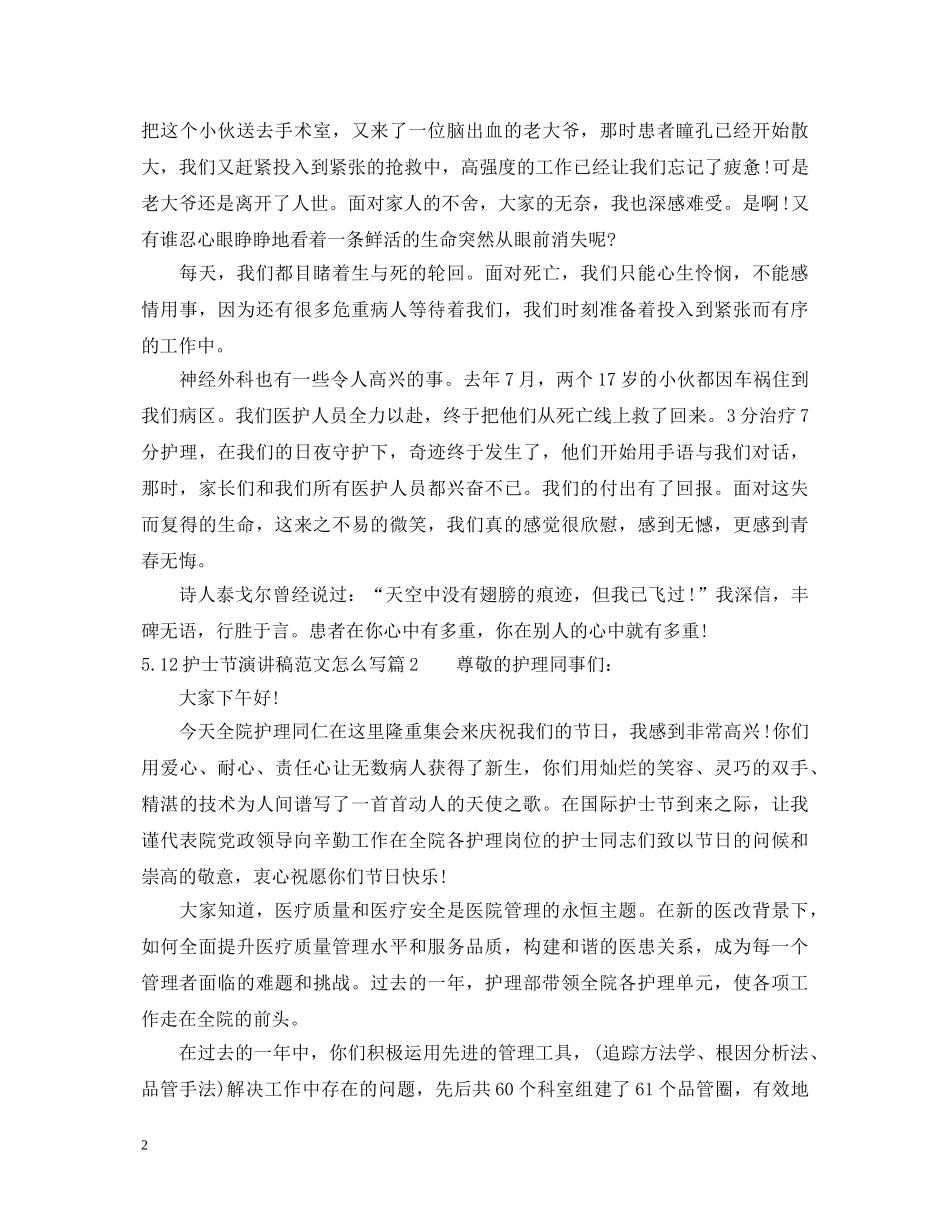 把这个小伙送去手术室，又来了一位脑出血的老大爷，那时患者瞳孔已经开始散大，我们又赶紧投入到紧张的抢救中，高强度的工作已经让我们忘记了疲惫！可是老大爷还是离开了人世。面对家人的不舍，大家的无奈，我也深感难受。是啊！又有谁忍心眼睁睁地看着一条鲜活的生命突然从眼前消失呢?

每天，我们都目睹着生与死的轮回。面对死亡，我们只能心生怜悯，不能感情用事，因为还有很多危重病人等待着我们，我们时刻准备着投入到紧张而有序的工作中。

神经外科也有一些令人高兴的事。去年7月，两个17岁的小伙都因车祸住到我们病区。我们医护人员全力以赴，终于把他们从死亡线上救了回来。3分治疗7分护理，在我们的日夜守护下，奇迹终于发生了，他们开始用手语与我们对话，那时，家长们和我们所有医护人员都兴奋不已。我们的付出有了回报。面对这失而复得的生命，这来之不易的微笑，我们真的感觉很欣慰，感到无憾，更感到青春无悔。

诗人泰戈尔曾经说过：“天空中没有翅膀的痕迹，但我已飞过！”我深信，丰碑无语，行胜于言。患者在你心中有多重，你在别人的心中就有多重！

5.12护士节演讲稿范文怎么写篇2　　尊敬的护理同事们：

大家下午好！

今天全院护理同仁在这里隆重集会来庆祝我们的节日，我感到非常高兴！你们用爱心、耐心、责任心让无数病人获得了新生，你们用灿烂的笑容、灵巧的双手、精湛的技术为人间谱写了一首首动人的天使之歌。在国际护士节到来之际，让我谨代表院党政领导向辛勤工作在全院各护理岗位的护士同志们致以节日的问候和崇高的敬意，衷心祝愿你们节日快乐！

大家知道，医疗质量和医疗安全是医院管理的永恒主题。在新的医改背景下，如何全面提升医疗质量管理水平和服务品质，构建和谐的医患关系，成为每一个管理者面临的难题和挑战。过去的一年，护理部带领全院各护理单元，使各项工作走在全院的前头。

在过去的一年中，你们积极运用先进的管理工具，(追踪方法学、根因分析法、品管手法)解决工作中存在的问题，先后共60个科室组建了61个品管圈，有效地

2